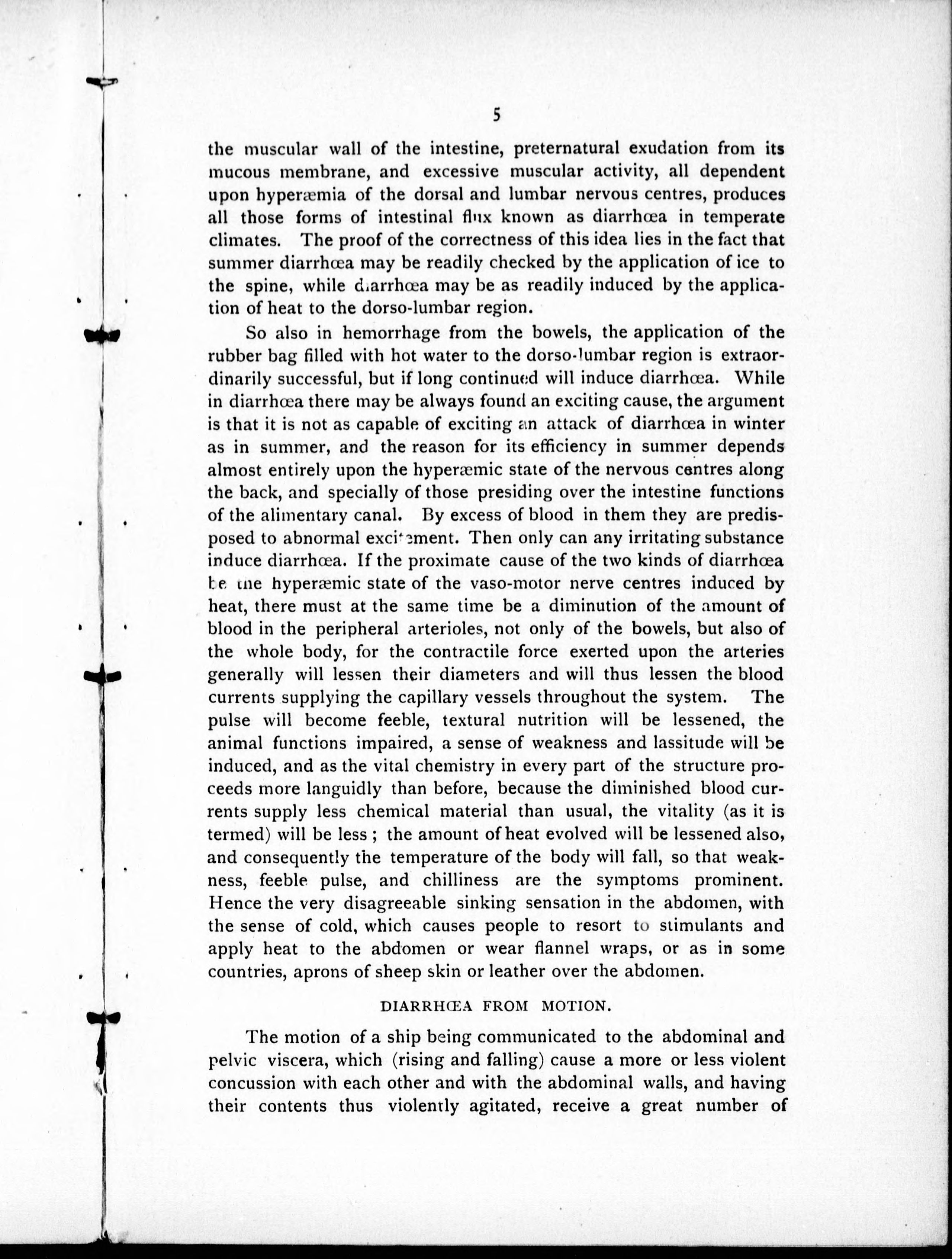 5

the muscular wall of the intestine, preternatural exudation from its mucous membrane, and excessive muscular activity, all dependent upon hyperæmia of the dorsal and lumbar nervous centres, produces all those forms of intestinal flux known as diarrhœa in temperate climates. The proof of the correctness of this idea lies in the fact that summer diarrhœa may be readily checked by the application of ice to the spine, while diarrhœa may be as readily induced by the application of heat to the dorso-lumbar region.

So also in hemorrhage from the bowels, the application of the rubber bag filled with hot water to the dorso-lumbar region is extraordinarily successful, but if long continued will induce diarrhœa. While in diarrhœa there may be always found an exciting cause, the argument is that it is not as capable of exciting an attack of diarrhœa in winter as in summer, and the reason for its efficiency in summer depends almost entirely upon the hyperæmic state of the nervous centres along the back, and specially of those presiding over the intestine functions of the alimentary canal. By excess of blood in them they are predisposed to abnormal excitement. Then only can any irritating substance induce diarrhœa. If the proximate cause of the two kinds of diarrhœa be the hyperæmic state of the vaso-motor nerve centres induced by heat, there must at the same time be a diminution of the amount of blood in the peripheral arterioles, not only of the bowels, but also of the whole body, for the contractile force exerted upon the arteries generally will lessen their diameters and will thus lessen the blood currents supplying the capillary vessels throughout the system. The pulse will become feeble, textural nutrition will be lessened, the animal functions impaired, a sense of weakness and lassitude will be induced, and as the vital chemistry in every part of the structure proceeds more languidly than before, because the diminished blood currents supply less chemical material than usual, the vitality (as it is termed) will be less ; the amount of heat evolved will be lessened also, and consequently the temperature of the body will fall, so that weakness, feeble pulse, and chilliness are the symptoms prominent. Hence the very disagreeable sinking sensation in the abdomen, with the sense of cold, which causes people to resort to stimulants and apply heat to the abdomen or wear flannel wraps, or as in some countries, aprons of sheep skin or leather over the abdomen.

DIARRHŒA FROM MOTION.

The motion of a ship being communicated to the abdominal and pelvic viscera, which (rising and falling) cause a more or less violent concussion with each other and with the abdominal walls, and having their contents thus violently agitated, receive a great number of